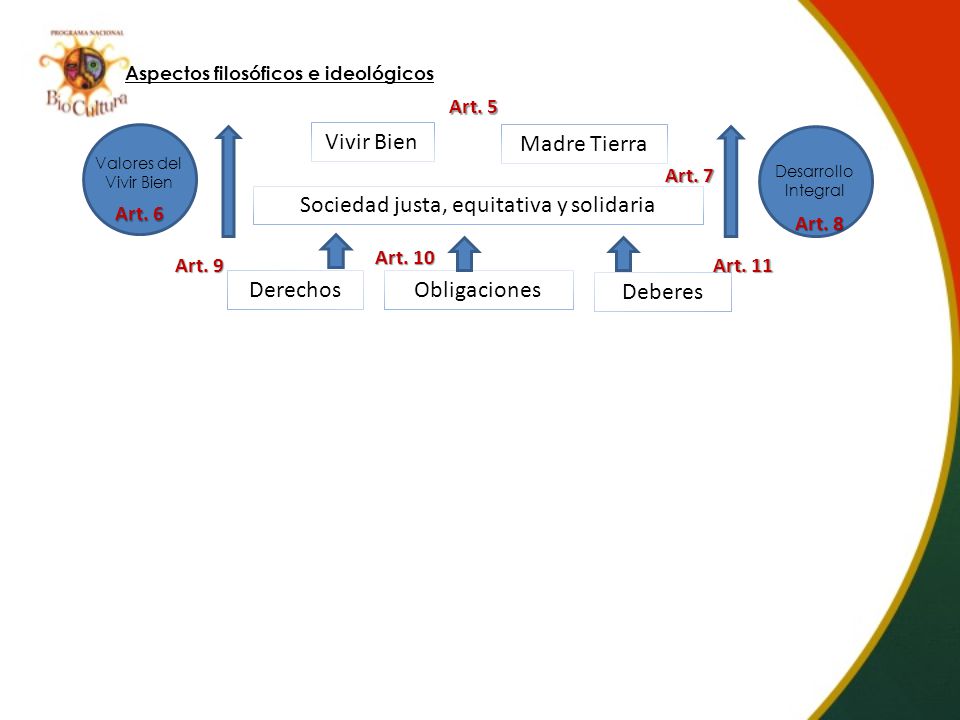 PROGRAMA NACIONAL
BioCultura

Aspectos filosóficos e ideológicos

Art. 5

Valores del Vivir Bien
Art. 6

Vivir Bien

Madre Tierra

Art. 7

Desarrollo Integral
Art. 8

Sociedad justa, equitativa y solidaria

Art. 9

Art. 10

Art. 11

Derechos

Obligaciones

Deberes